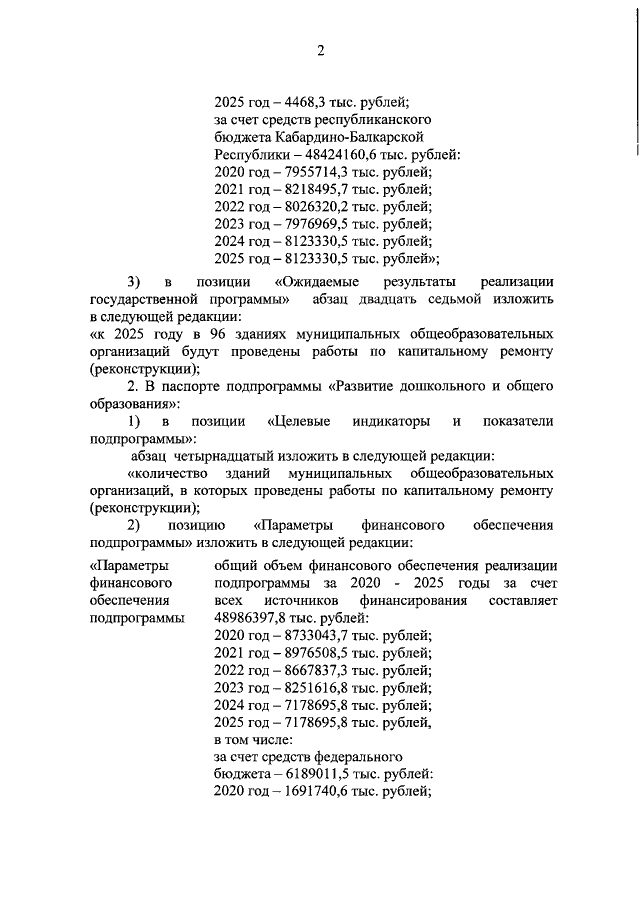 2

2025 год – 4468,3 тыс. рублей;
за счет средств республиканского бюджета Кабардино-Балкарской Республики – 48424160,6 тыс. рублей:
2020 год – 7955714,3 тыс. рублей;
2021 год – 8218495,7 тыс. рублей;
2022 год – 8026320,2 тыс. рублей;
2023 год – 7976969,5 тыс. рублей;
2024 год – 8123330,5 тыс. рублей;
2025 год – 8123330,5 тыс. рублей»;

3) в позиции «Ожидаемые результаты реализации государственной программы» абзац двадцать седьмой изложить в следующей редакции:
«к 2025 году в 96 зданиях муниципальных общеобразовательных организаций будут проведены работы по капитальному ремонту (реконструкции);

2. В паспорте подпрограммы «Развитие дошкольного и общего образования»:

1) в позиции «Целевые индикаторы и показатели подпрограммы»:

абзац четырнадцатый изложить в следующей редакции:

«количество зданий муниципальных общеобразовательных организаций, в которых проведены работы по капитальному ремонту (реконструкции);

2) позицию «Параметры финансового обеспечения подпрограммы» изложить в следующей редакции:

«Параметры финансового обеспечения подпрограммы

общий объем финансового обеспечения реализации подпрограммы за 2020 - 2025 годы за счет всех источников финансирования составляет 48986397,8 тыс. рублей:
2020 год – 8733043,7 тыс. рублей;
2021 год – 8976508,5 тыс. рублей;
2022 год – 8667837,3 тыс. рублей;
2023 год – 8251616,8 тыс. рублей;
2024 год – 7178695,8 тыс. рублей;
2025 год – 7178695,8 тыс. рублей,
в том числе:
за счет средств федерального бюджета – 6189011,5 тыс. рублей:
2020 год – 1691740,6 тыс. рублей;